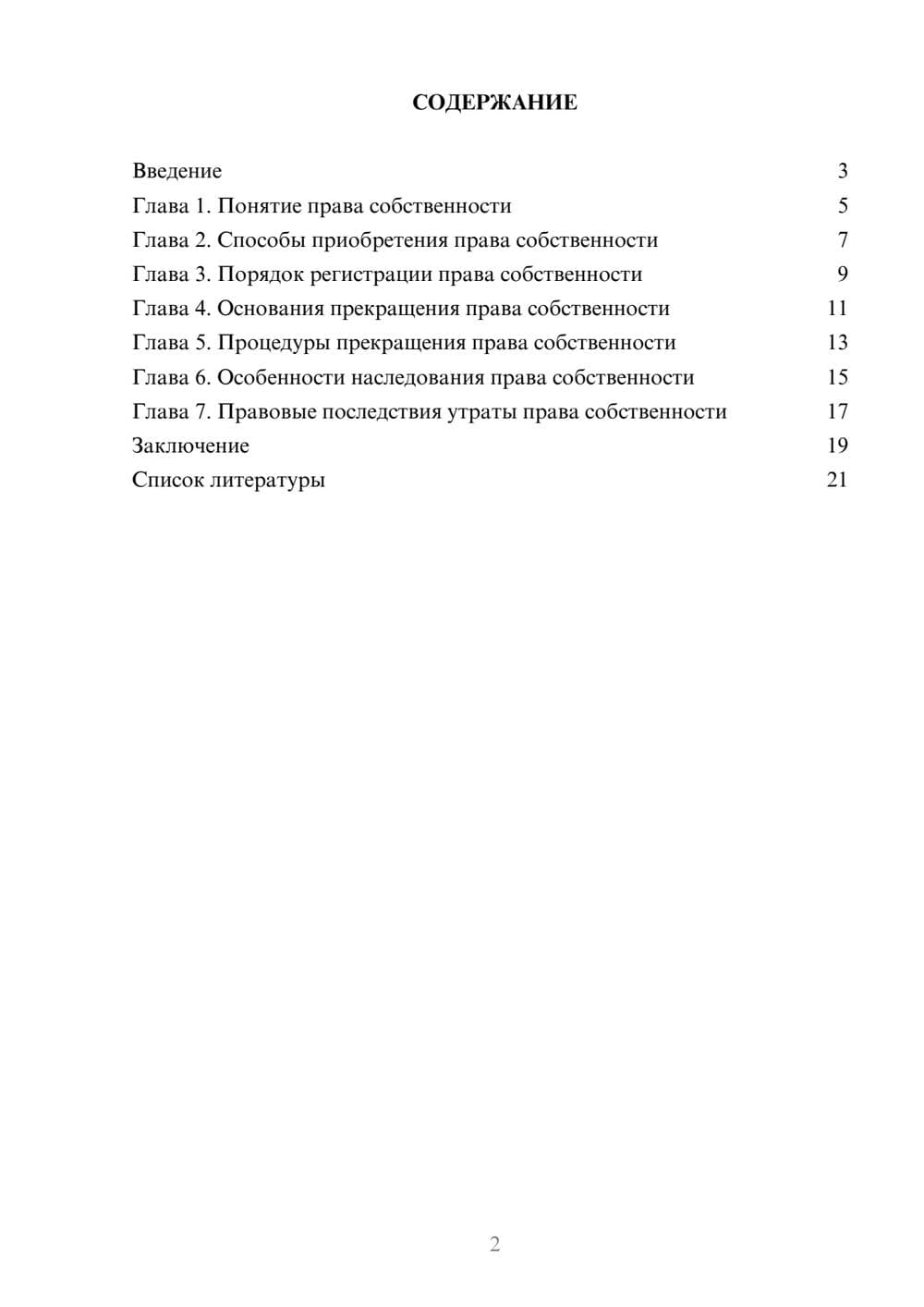 СОДЕРЖАНИЕ

Введение 3
Глава 1. Понятие права собственности 5
Глава 2. Способы приобретения права собственности 7
Глава 3. Порядок регистрации права собственности 9
Глава 4. Основания прекращения права собственности 11
Глава 5. Процедуры прекращения права собственности 13
Глава 6. Особенности наследования права собственности 15
Глава 7. Правовые последствия утраты права собственности 17
Заключение 19
Список литературы 21

2